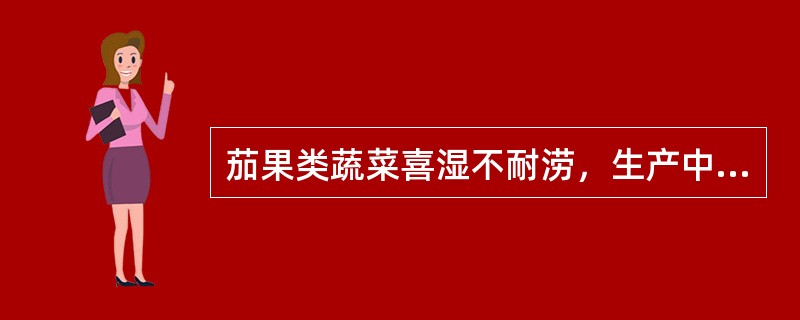 茄果类蔬菜喜湿不耐涝，生产中...